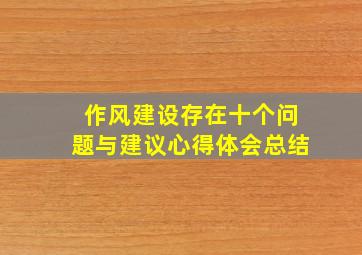 作风建设存在十个问题与建议心得体会总结